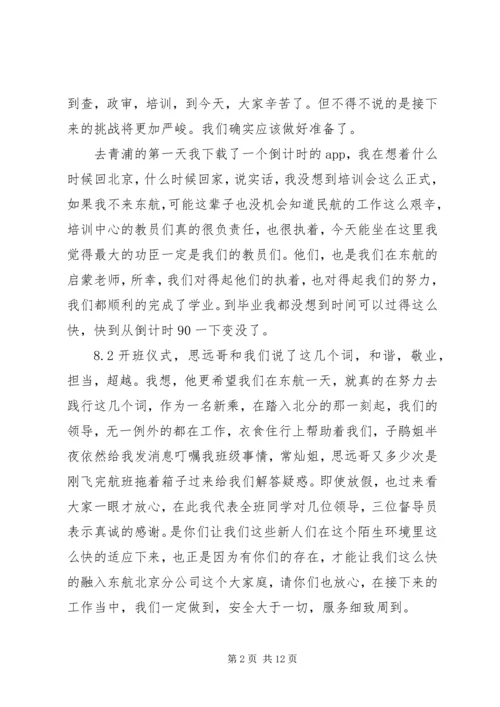 到查，政审，培训，到今天，大家辛苦了。但不得不说的是接下来的挑战将更加严峻。我们确实应该做好准备了。

去青浦的第一天我下载了一个倒计时的 app，我在想着什么时候回北京，什么时候回家，说实话，我没想到培训会这么正式，如果我不来东航，可能这辈子也没机会知道民航的工作这么艰辛，培训中心的教员们真的很负责任，也很执着，今天能坐在这里我觉得最大的功臣一定是我们的教员们。他们，也是我们在东航的启蒙老师，所幸，我们对得起他们的执着，也对得起我们的努力，我们都顺利的完成了学业。到毕业我都没想到时间可以过得这么快，快到从倒计时 90 一下变没了。

8.2 开班仪式，思远哥和我们说了这几个词，和谐，敬业，担当，超越。我想，他更希望我们在东航一天，就真的在努力去践行这几个词，作为一名新乘，在踏入北分的那一刻起，我们的领导，无一例外的都在工作，衣食住行上帮助着我们，子鹏姐半夜依然给我发消息叮嘱我班级事情，常灿姐，思远哥又多少次是刚飞完航班拖着箱子过来给我们解答疑惑。即使放假，也过来看大家一眼才放心，在此我代表全班同学对几位领导，三位督导员表示真诚的感谢。是你们让我们这些新人们在这个陌生环境里这么快的适应下来，也正是因为有你们的存在，才能让我们这么快的融入东航北京分公司这个大家庭，请你们也放心，在接下来的工作当中，我们一定做到，安全大于一切，服务细致周到。

第 2 页 共 12 页